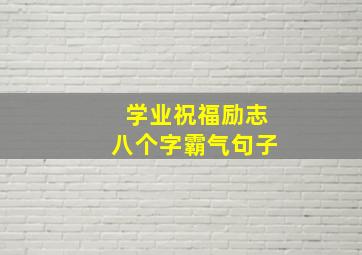 学业祝福励志
八个字霸气句子